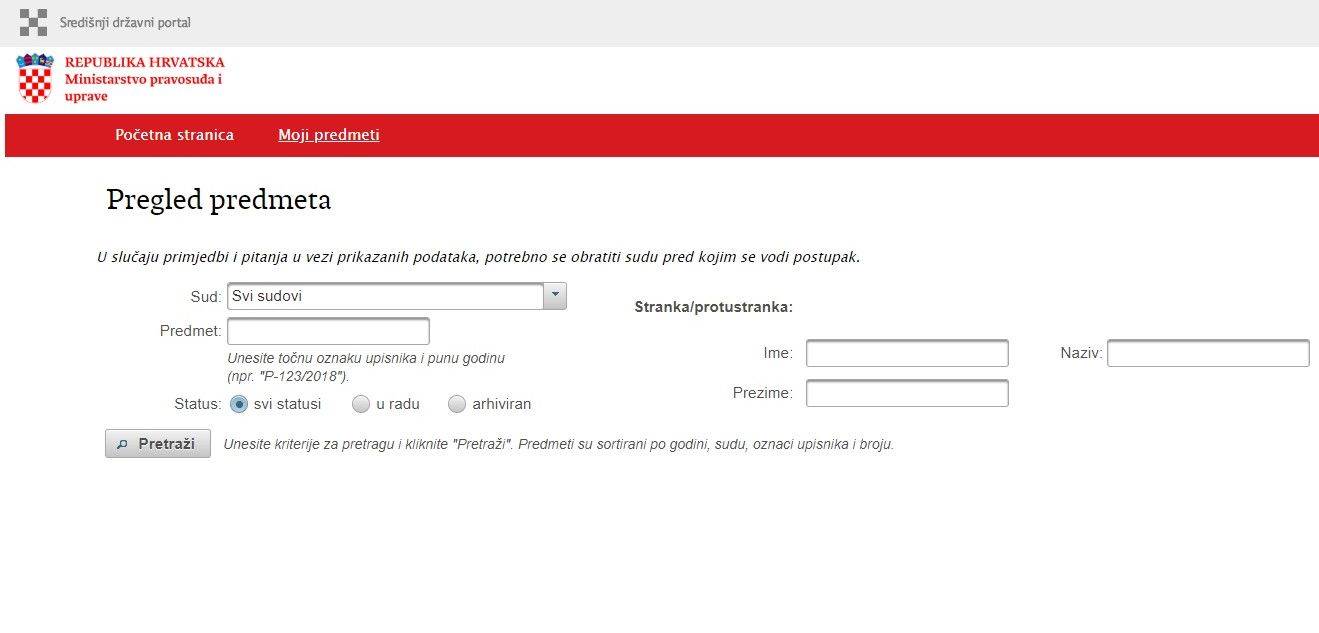 Središnji državni portal

REPUBLIKA HRVATSKA
Ministarstvo pravosuđa i uprave

Početna stranica   Moji predmeti

Pregled predmeta

U slučaju primjedbi i pitanja u vezi prikazanih podataka, potrebno se obratiti sudu pred kojim se vodi postupak.

Sud: Svi sudovi

Predmet:
Unesite točnu oznaku upisnika i punu godinu (npr. "P-123/2018").

Status: svi statusi   u radu   arhiviran

Stranka/protustranka:

Ime:

Prezime:

Naziv:

Pretraži   Unesite kriterije za pretragu i kliknite "Pretraži". Predmeti su sortirani po godini, sudu, oznaci upisnika i broju.